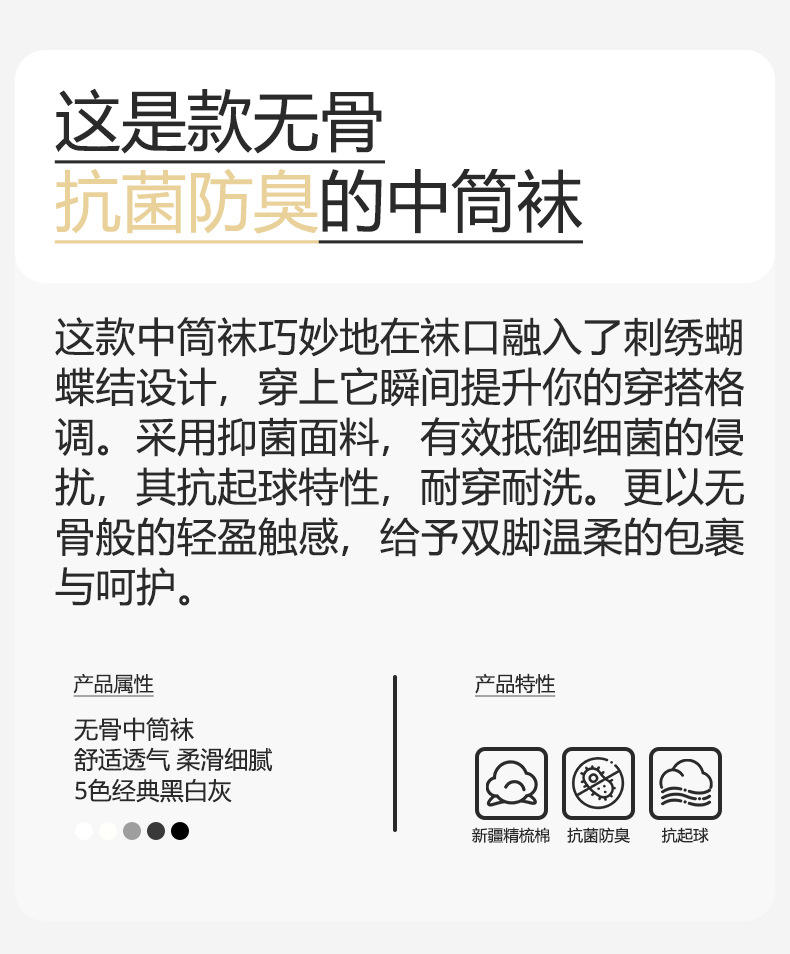 这是款无骨
抗菌防臭的中筒袜

这款中筒袜巧妙地在袜口融入了刺绣蝴蝶结设计，穿上它瞬间提升你的穿搭格调。采用抑菌面料，有效抵御细菌的侵扰，其抗起球特性，耐穿耐洗。更以无骨般的轻盈触感，给予双脚温柔的包裹与呵护。

产品属性

无骨中筒袜
舒适透气 柔滑细腻
5色经典黑白灰

产品特性

新疆精梳棉 抗菌防臭 抗起球